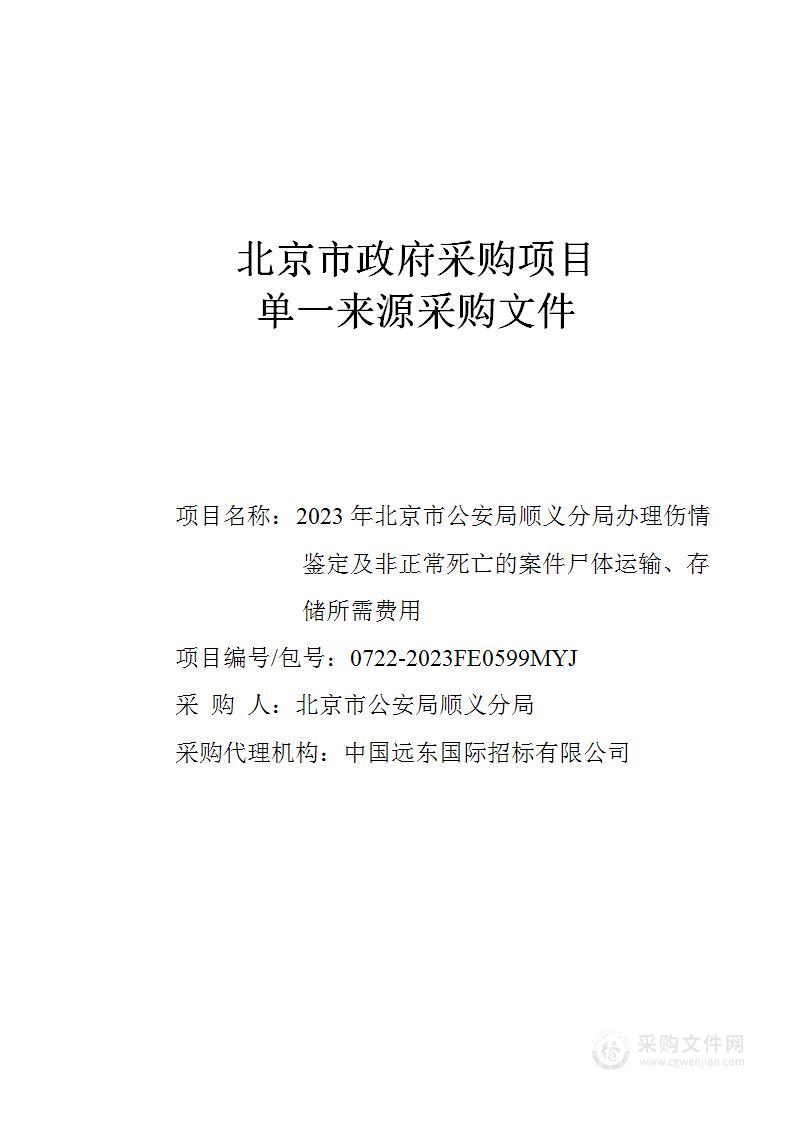 北京市政府采购项目
单一来源采购文件

项目名称：2023 年北京市公安局顺义分局办理伤情鉴定及非正常死亡的案件尸体运输、存储所需费用

项目编号/包号：0722-2023FE0599MYJ

采 购 人：北京市公安局顺义分局

采购代理机构：中国远东国际招标有限公司

采购文件网
www.cgwenjian.com